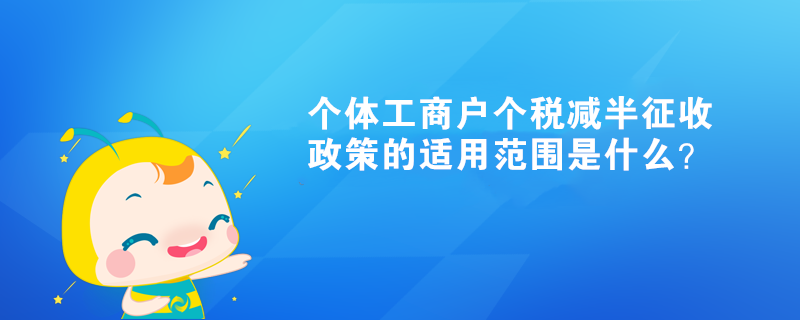 个体工商户个税减半征收政策的适用范围是什么?